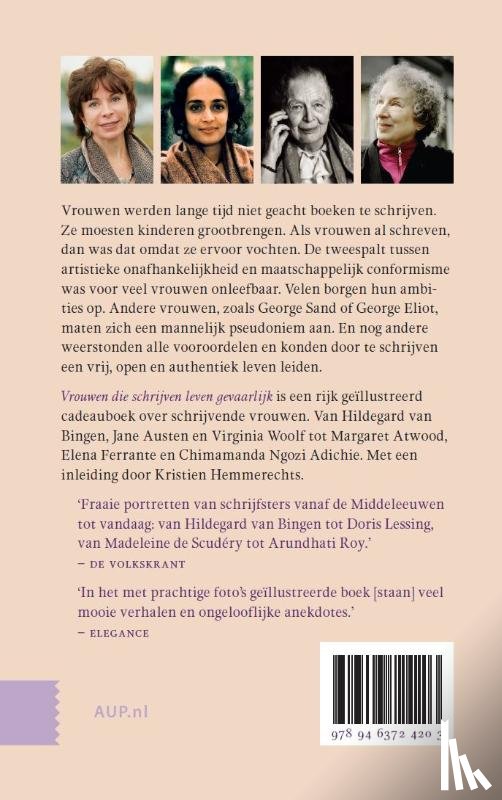 Vrouwen werden lange tijd niet geacht boeken te schrijven. Ze moesten kinderen grootbrengen. Als vrouwen al schreven, dan was dat omdat ze ervoor vochten. De tweespalt tussen artistieke onafhankelijkheid en maatschappelijk conformisme was voor veel vrouwen onleefbaar. Velen borgen hun ambities op. Andere vrouwen, zoals George Sand of George Eliot, maten zich een mannelijk pseudoniem aan. En nog andere weerstonden alle vooroordelen en konden door te schrijven een vrij, open en authentiek leven leiden.

Vrouwen die schrijven leven gevaarlijk is een rijk geïllustreerd cadeauboek over schrijvende vrouwen. Van Hildegard van Bingen, Jane Austen en Virginia Woolf tot Margaret Atwood, Elena Ferrante en Chimamanda Ngozi Adichie. Met een inleiding door Kristien Hemmerechts.

'Fraaie portretten van schrijfsters vanaf de Middeleeuwen tot vandaag: van Hildegard van Bingen tot Doris Lessing, van Madeleine de Scudéry tot Arundhati Roy.'
— DE VOLKSKRANT

'In het met prachtige foto's geïllustreerde boek [staan] veel mooie verhalen en ongelooflijke anekdotes.'
— ELEGANCE

AUP.nl

978 94 6372 420 3